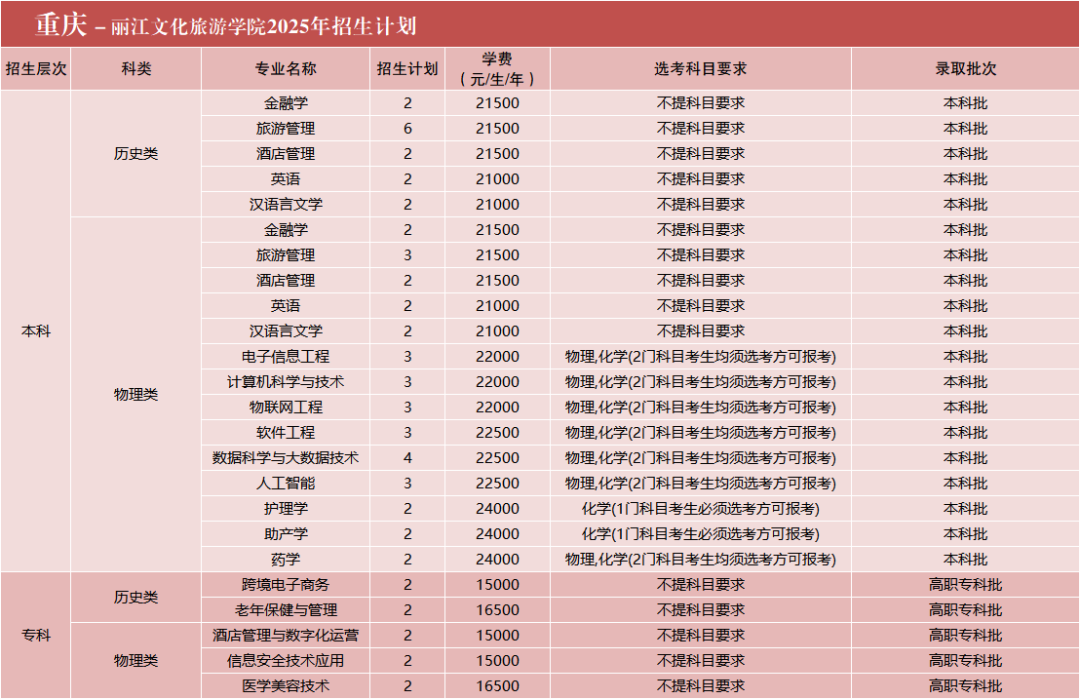 重庆 – 丽江文化旅游学院2025年招生计划

| 招生层次 | 科类 | 专业名称 | 招生计划 | 学费（元/生/年） | 选考科目要求 | 录取批次 |
|---|---|---|---|---|---|---|
| 本科 | 历史类 | 金融学 | 2 | 21500 | 不提科目要求 | 本科批 |
| | | 旅游管理 | 6 | 21500 | 不提科目要求 | 本科批 |
| | | 酒店管理 | 2 | 21500 | 不提科目要求 | 本科批 |
| | | 英语 | 2 | 21000 | 不提科目要求 | 本科批 |
| | | 汉语言文学 | 2 | 21000 | 不提科目要求 | 本科批 |
| | 物理类 | 金融学 | 2 | 21500 | 不提科目要求 | 本科批 |
| | | 旅游管理 | 3 | 21500 | 不提科目要求 | 本科批 |
| | | 酒店管理 | 2 | 21500 | 不提科目要求 | 本科批 |
| | | 英语 | 2 | 21000 | 不提科目要求 | 本科批 |
| | | 汉语言文学 | 2 | 21000 | 不提科目要求 | 本科批 |
| | | 电子信息工程 | 3 | 22000 | 物理,化学(2门科目考生均须选考方可报考) | 本科批 |
| | | 计算机科学与技术 | 3 | 22000 | 物理,化学(2门科目考生均须选考方可报考) | 本科批 |
| | | 物联网工程 | 3 | 22000 | 物理,化学(2门科目考生均须选考方可报考) | 本科批 |
| | | 软件工程 | 3 | 22500 | 物理,化学(2门科目考生均须选考方可报考) | 本科批 |
| | | 数据科学与大数据技术 | 4 | 22500 | 物理,化学(2门科目考生均须选考方可报考) | 本科批 |
| | | 人工智能 | 3 | 22500 | 物理,化学(2门科目考生均须选考方可报考) | 本科批 |
| | | 护理学 | 2 | 24000 | 化学(1门科目考生必须选考方可报考) | 本科批 |
| | | 助产学 | 2 | 24000 | 化学(1门科目考生必须选考方可报考) | 本科批 |
| | | 药学 | 2 | 24000 | 物理,化学(2门科目考生均须选考方可报考) | 本科批 |
| 专科 | 历史类 | 跨境电子商务 | 2 | 15000 | 不提科目要求 | 高职专科批 |
| | | 老年保健与管理 | 2 | 16500 | 不提科目要求 | 高职专科批 |
| | 物理类 | 酒店管理与数字化运营 | 2 | 15000 | 不提科目要求 | 高职专科批 |
| | | 信息安全技术应用 | 2 | 15000 | 不提科目要求 | 高职专科批 |
| | | 医学美容技术 | 2 | 16500 | 不提科目要求 | 高职专科批 |